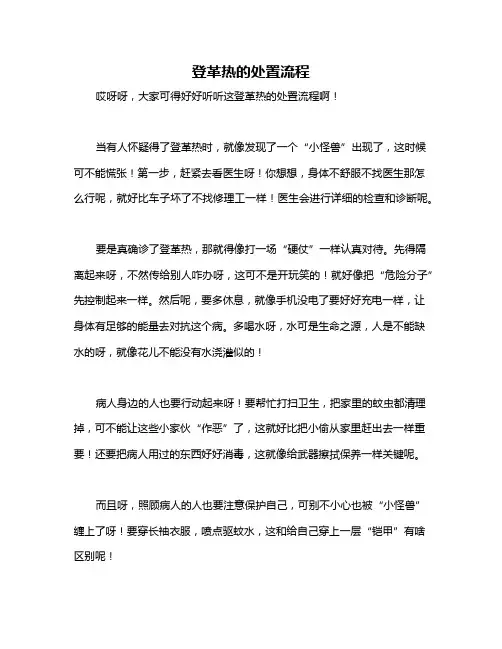 登革热的处置流程

哎呀呀，大家可得好好听听这登革热的处置流程啊！

当有人怀疑得了登革热时，就像发现了一个“小怪兽”出现了，这时候可不能慌张！第一步，赶紧去看医生呀！你想想，身体不舒服不找医生那怎么行呢，就好比车子坏了不找修理工一样！医生会进行详细的检查和诊断呢。

要是真确诊了登革热，那就得像打一场“硬仗”一样认真对待。先得隔离起来呀，不然传给别人咋办呀，这可不是开玩笑的！就好像把“危险分子”先控制起来一样。然后呢，要多休息，就像手机没电了要好好充电一样，让身体有足够的能量去对抗这个病。多喝水呀，水可是生命之源，人是不能缺水的呀，就像花儿不能没有水浇灌似的！

病人身边的人也要行动起来呀！要帮忙打扫卫生，把家里的蚊虫都清理掉，可不能让这些小家伙“作恶”了，这就好比把小偷从家里赶出去一样重要！还要把病人用过的东西好好消毒，这就像给武器擦拭保养一样关键呢。

而且呀，照顾病人的人也要注意保护自己，可别不小心也被“小怪兽”缠上了呀！要穿长袖衣服，喷点驱蚊水，这和给自己穿上一层“铠甲”有啥区别呢！